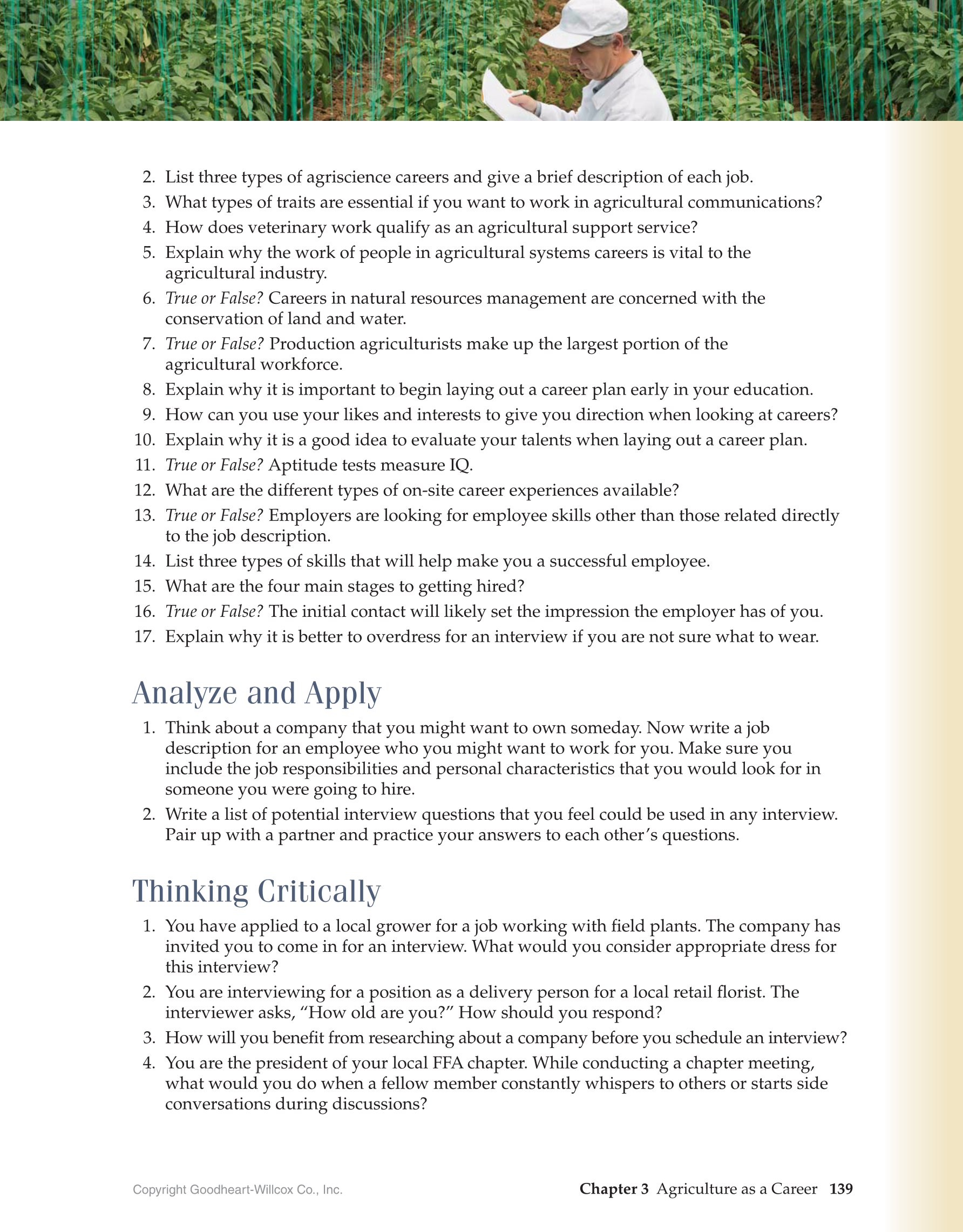 2. List three types of agriscience careers and give a brief description of each job.
3. What types of traits are essential if you want to work in agricultural communications?
4. How does veterinary work qualify as an agricultural support service?
5. Explain why the work of people in agricultural systems careers is vital to the agricultural industry.
6. True or False? Careers in natural resources management are concerned with the conservation of land and water.
7. True or False? Production agriculturists make up the largest portion of the agricultural workforce.
8. Explain why it is important to begin laying out a career plan early in your education.
9. How can you use your likes and interests to give you direction when looking at careers?
10. Explain why it is a good idea to evaluate your talents when laying out a career plan.
11. True or False? Aptitude tests measure IQ.
12. What are the different types of on-site career experiences available?
13. True or False? Employers are looking for employee skills other than those related directly to the job description.
14. List three types of skills that will help make you a successful employee.
15. What are the four main stages to getting hired?
16. True or False? The initial contact will likely set the impression the employer has of you.
17. Explain why it is better to overdress for an interview if you are not sure what to wear.

Analyze and Apply

1. Think about a company that you might want to own someday. Now write a job description for an employee who you might want to work for you. Make sure you include the job responsibilities and personal characteristics that you would look for in someone you were going to hire.
2. Write a list of potential interview questions that you feel could be used in any interview. Pair up with a partner and practice your answers to each other's questions.

Thinking Critically

1. You have applied to a local grower for a job working with field plants. The company has invited you to come in for an interview. What would you consider appropriate dress for this interview?
2. You are interviewing for a position as a delivery person for a local retail florist. The interviewer asks, "How old are you?" How should you respond?
3. How will you benefit from researching about a company before you schedule an interview?
4. You are the president of your local FFA chapter. While conducting a chapter meeting, what would you do when a fellow member constantly whispers to others or starts side conversations during discussions?

Copyright Goodheart-Willcox Co., Inc.

Chapter 3 Agriculture as a Career 139